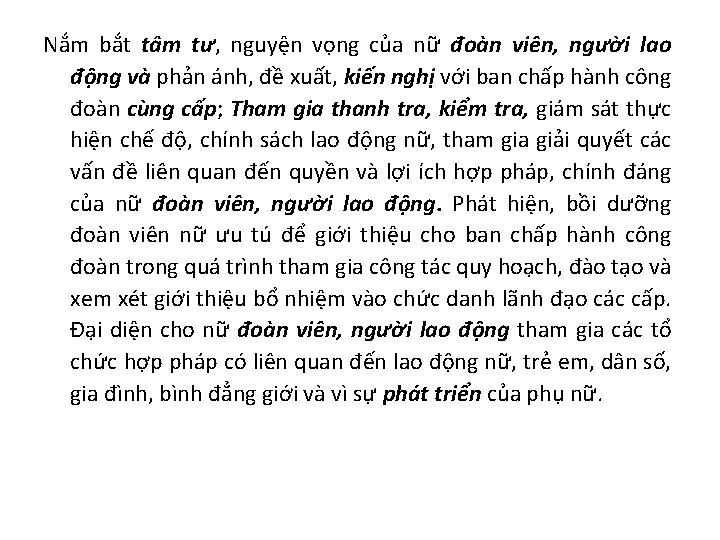 Nắm bắt tâm tư, nguyện vọng của nữ đoàn viên, người lao động và phản ánh, đề xuất, kiến nghị với ban chấp hành công đoàn cùng cấp; Tham gia thanh tra, kiểm tra, giám sát thực hiện chế độ, chính sách lao động nữ, tham gia giải quyết các vấn đề liên quan đến quyền và lợi ích hợp pháp, chính đáng của nữ đoàn viên, người lao động. Phát hiện, bồi dưỡng đoàn viên nữ ưu tú để giới thiệu cho ban chấp hành công đoàn trong quá trình tham gia công tác quy hoạch, đào tạo và xem xét giới thiệu bổ nhiệm vào chức danh lãnh đạo các cấp. Đại diện cho nữ đoàn viên, người lao động tham gia các tổ chức hợp pháp có liên quan đến lao động nữ, trẻ em, dân số, gia đình, bình đẳng giới và vì sự phát triển của phụ nữ.